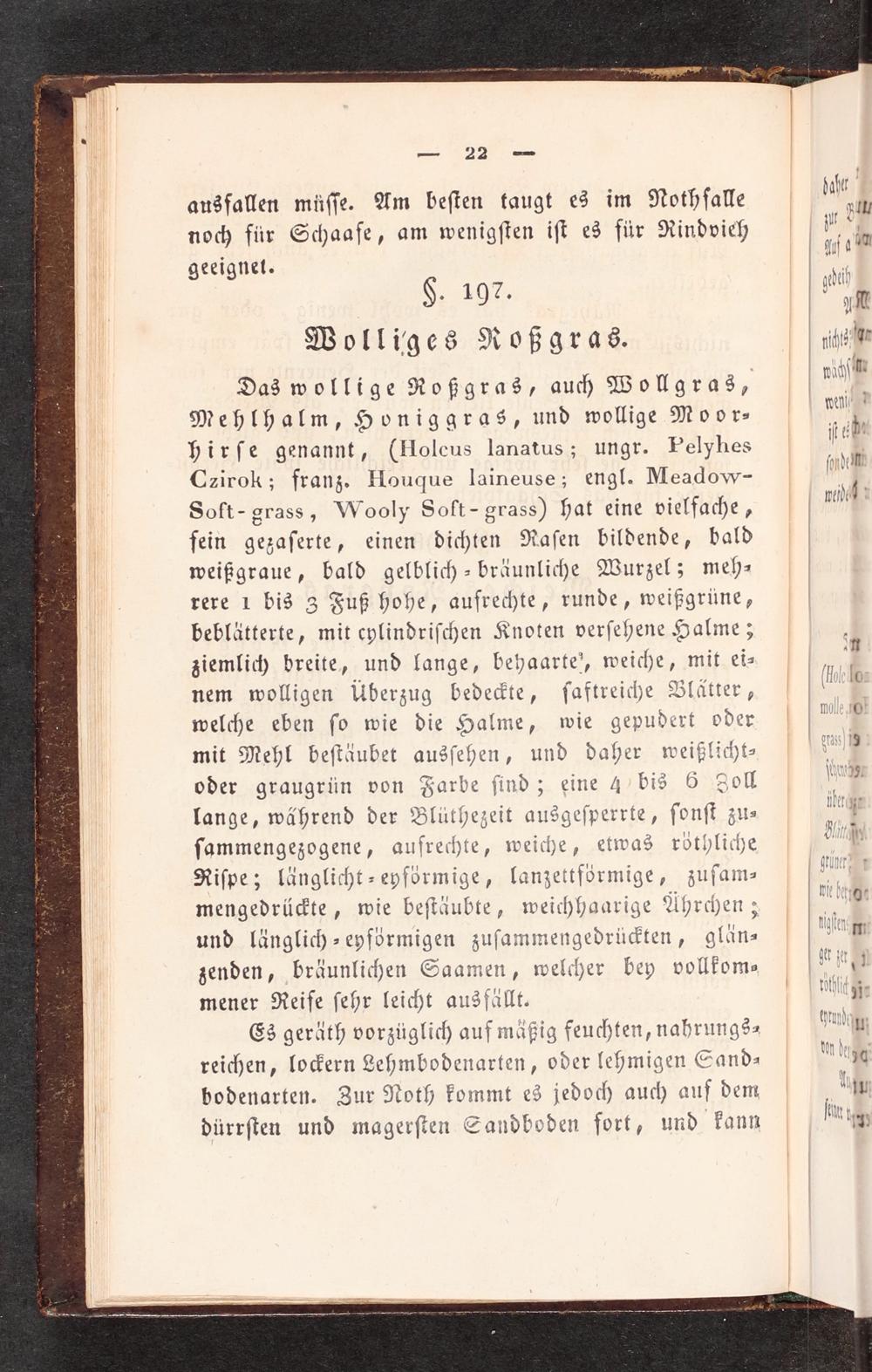 — 22 —

ausfallen müsse. Am besten taugt es im Nothfalle noch für Schaafe, am wenigsten ist es für Rindvieh geeignet.

§. 197.

Wolliges Roßgras.

Das wollige Roßgras, auch Wollgras, Mehlhalm, Honiggras, und wollige Moorhirse genannt, (Holcus lanatus; ungr. Pelyhes Czirok; franz. Houque laineuse; engl. Meadow-Soft-grass, Wooly Soft-grass) hat eine vielfache, fein gezaserte, einen dichten Rasen bildende, bald weißgraue, bald gelblich-bräunliche Wurzel; mehrere 1 bis 3 Fuß hohe, aufrechte, runde, weißgrüne, beblätterte, mit cylindrischen Knoten versehene Halme; ziemlich breite, und lange, behaarte, weiche, mit einem wolligen Überzug bedeckte, saftreiche Blätter, welche eben so wie die Halme, wie gepudert oder mit Mehl bestäubet aussehen, und daher weißlicht- oder graugrün von Farbe sind; eine 4 bis 6 Zoll lange, während der Blüthezeit ausgesperrte, sonst zusammengezogene, aufrechte, weiche, etwas röthliche Rispe; länglicht-eyförmige, lanzettförmige, zusammengedrückte, wie bestäubte, weichhaarige Ährchen; und länglich-eyförmigen zusammengedrückten, glänzenden, bräunlichen Saamen, welcher bey vollkommener Reife sehr leicht ausfällt.

Es geräth vorzüglich auf mäßig feuchten, nahrungsreichen, lockern Lehmbodenarten, oder lehmigen Sandbodenarten. Zur Noth kommt es jedoch auch auf dem dürrsten und magersten Sandboden fort, und kann